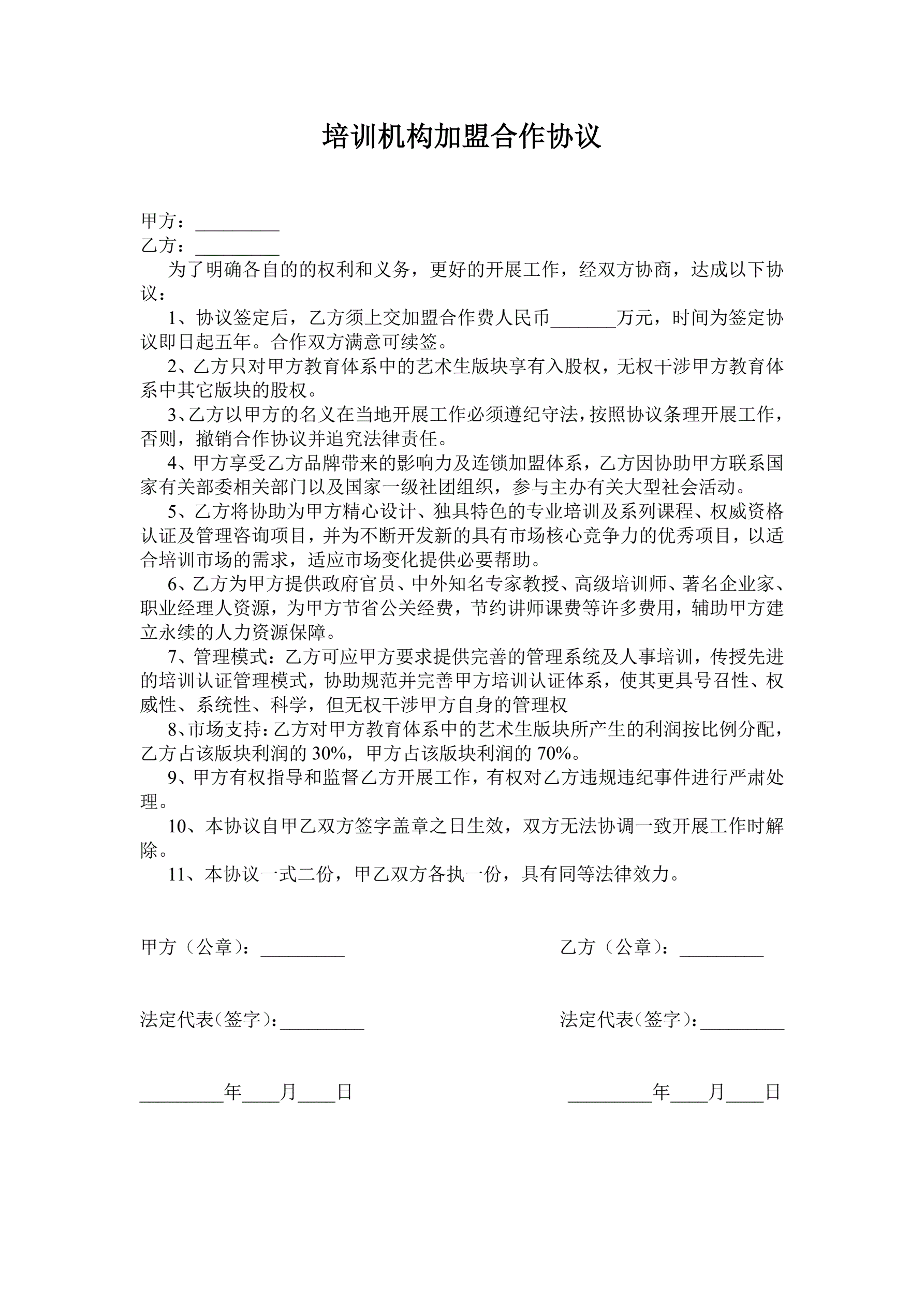 培训机构加盟合作协议

甲方：_________
乙方：_________

为了明确各自的的权利和义务，更好的开展工作，经双方协商，达成以下协议：

1、协议签定后，乙方须上交加盟合作费人民币_______万元，时间为签定协议即日起五年。合作双方满意可续签。

2、乙方只对甲方教育体系中的艺术生版块享有入股权，无权干涉甲方教育体系中其它版块的股权。

3、乙方以甲方的名义在当地开展工作必须遵纪守法，按照协议条理开展工作，否则，撤销合作协议并追究法律责任。

4、甲方享受乙方品牌带来的影响力及连锁加盟体系，乙方因协助甲方联系国家有关部委相关部门以及国家一级社团组织，参与主办有关大型社会活动。

5、乙方将协助为甲方精心设计、独具特色的专业培训及系列课程、权威资格认证及管理咨询项目，并为不断开发新的具有市场核心竞争力的优秀项目，以适合培训市场的需求，适应市场变化提供必要帮助。

6、乙方为甲方提供政府官员、中外知名专家教授、高级培训师、著名企业家、职业经理人资源，为甲方节省公关经费，节约讲师课费等许多费用，辅助甲方建立永续的人力资源保障。

7、管理模式：乙方可应甲方要求提供完善的管理系统及人事培训，传授先进的培训认证管理模式，协助规范并完善甲方培训认证体系，使其更具号召性、权威性、系统性、科学，但无权干涉甲方自身的管理权

8、市场支持：乙方对甲方教育体系中的艺术生版块所产生的利润按比例分配，乙方占该版块利润的 30%，甲方占该版块利润的 70%。

9、甲方有权指导和监督乙方开展工作，有权对乙方违规违纪事件进行严肃处理。

10、本协议自甲乙双方签字盖章之日生效，双方无法协调一致开展工作时解除。

11、本协议一式二份，甲乙双方各执一份，具有同等法律效力。

甲方（公章）：_________

法定代表(签字)：_________

_________年____月____日

乙方（公章）：_________

法定代表(签字)：_________

_________年____月____日